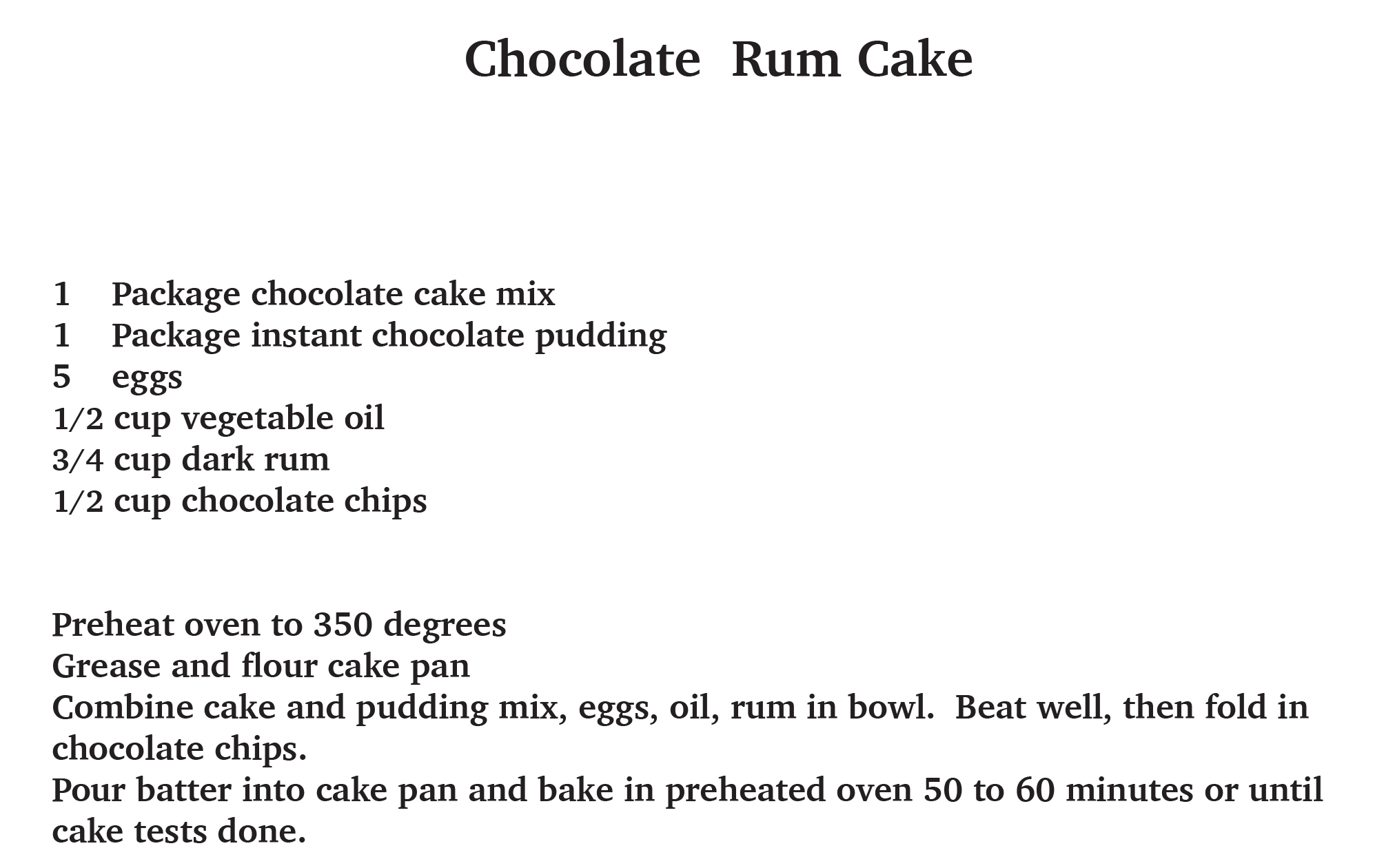 Chocolate Rum Cake

1 Package chocolate cake mix
1 Package instant chocolate pudding
5 eggs
1/2 cup vegetable oil
3/4 cup dark rum
1/2 cup chocolate chips

Preheat oven to 350 degrees
Grease and flour cake pan
Combine cake and pudding mix, eggs, oil, rum in bowl. Beat well, then fold in chocolate chips.
Pour batter into cake pan and bake in preheated oven 50 to 60 minutes or until cake tests done.